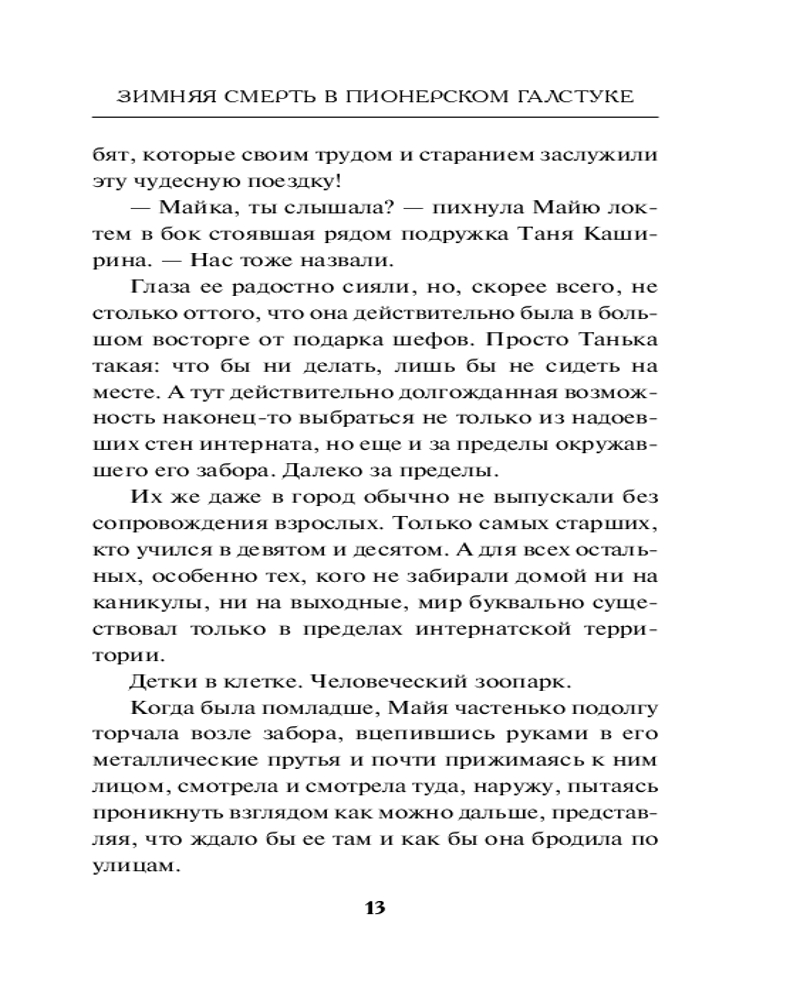 ЗИМНЯЯ СМЕРТЬ В ПИОНЕРСКОМ ГАЛСТУКЕ

бят, которые своим трудом и старанием заслужили эту чудесную поездку!

— Майка, ты слышала? — пихнула Майю локтем в бок стоявшая рядом подружка Таня Каширина. — Нас тоже назвали.

Глаза ее радостно сияли, но, скорее всего, не столько оттого, что она действительно была в большом восторге от подарка шефов. Просто Танька такая: что бы ни делать, лишь бы не сидеть на месте. А тут действительно долгожданная возможность наконец-то выбраться не только из надоевших стен интерната, но еще и за пределы окружавшего его забора. Далеко за пределы.

Их же даже в город обычно не выпускали без сопровождения взрослых. Только самых старших, кто учился в девятом и десятом. А для всех остальных, особенно тех, кого не забирали домой ни на каникулы, ни на выходные, мир буквально существовал только в пределах интернатской территории.

Детки в клетке. Человеческий зоопарк.

Когда была помладше, Майя частенько подолгу торчала возле забора, вцепившись руками в его металлические прутья и почти прижимаясь к ним лицом, смотрела и смотрела туда, наружу, пытаясь проникнуть взглядом как можно дальше, представляя, что ждало бы ее там и как бы она бродила по улицам.

13